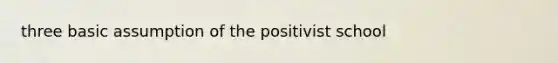 three basic assumption of the positivist school